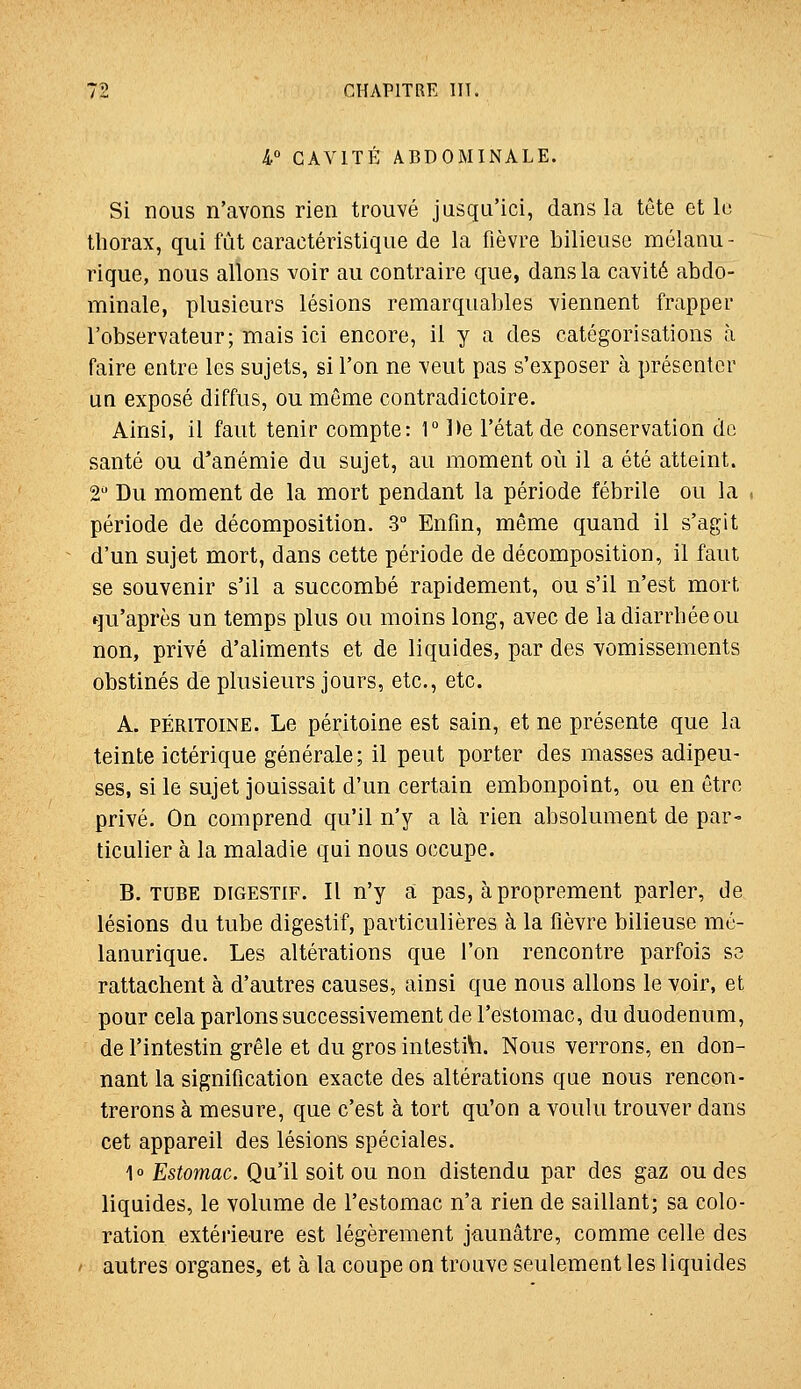 72 CHAPITRE III.

4° CAVITÉ ABDOMINALE.

Si nous n'avons rien trouvé jusqu'ici, dans la tête et le thorax, qui fût caractéristique de la fièvre bilieuse mélanurique, nous allons voir au contraire que, dans la cavité abdominale, plusieurs lésions remarquables viennent frapper l'observateur; mais ici encore, il y a des catégorisations à faire entre les sujets, si l'on ne veut pas s'exposer à présenter un exposé diffus, ou même contradictoire.

Ainsi, il faut tenir compte: 1° De l'état de conservation de santé ou d'anémie du sujet, au moment où il a été atteint. 2° Du moment de la mort pendant la période fébrile ou la période de décomposition. 3° Enfin, même quand il s'agit d'un sujet mort, dans cette période de décomposition, il faut se souvenir s'il a succombé rapidement, ou s'il n'est mort qu'après un temps plus ou moins long, avec de la diarrhée ou non, privé d'aliments et de liquides, par des vomissements obstinés de plusieurs jours, etc., etc.

A. PÉRITOINE. Le péritoine est sain, et ne présente que la teinte ictérique générale; il peut porter des masses adipeuses, si le sujet jouissait d'un certain embonpoint, ou en être privé. On comprend qu'il n'y a là rien absolument de particulier à la maladie qui nous occupe.

B. TUBE DIGESTIF. Il n'y a pas, à proprement parler, de lésions du tube digestif, particulières à la fièvre bilieuse mélanurique. Les altérations que l'on rencontre parfois se rattachent à d'autres causes, ainsi que nous allons le voir, et pour cela parlons successivement de l'estomac, du duodenum, de l'intestin grêle et du gros intestin. Nous verrons, en donnant la signification exacte des altérations que nous rencontrerons à mesure, que c'est à tort qu'on a voulu trouver dans cet appareil des lésions spéciales.

1° Estomac. Qu'il soit ou non distendu par des gaz ou des liquides, le volume de l'estomac n'a rien de saillant; sa coloration extérieure est légèrement jaunâtre, comme celle des autres organes, et à la coupe on trouve seulement les liquides